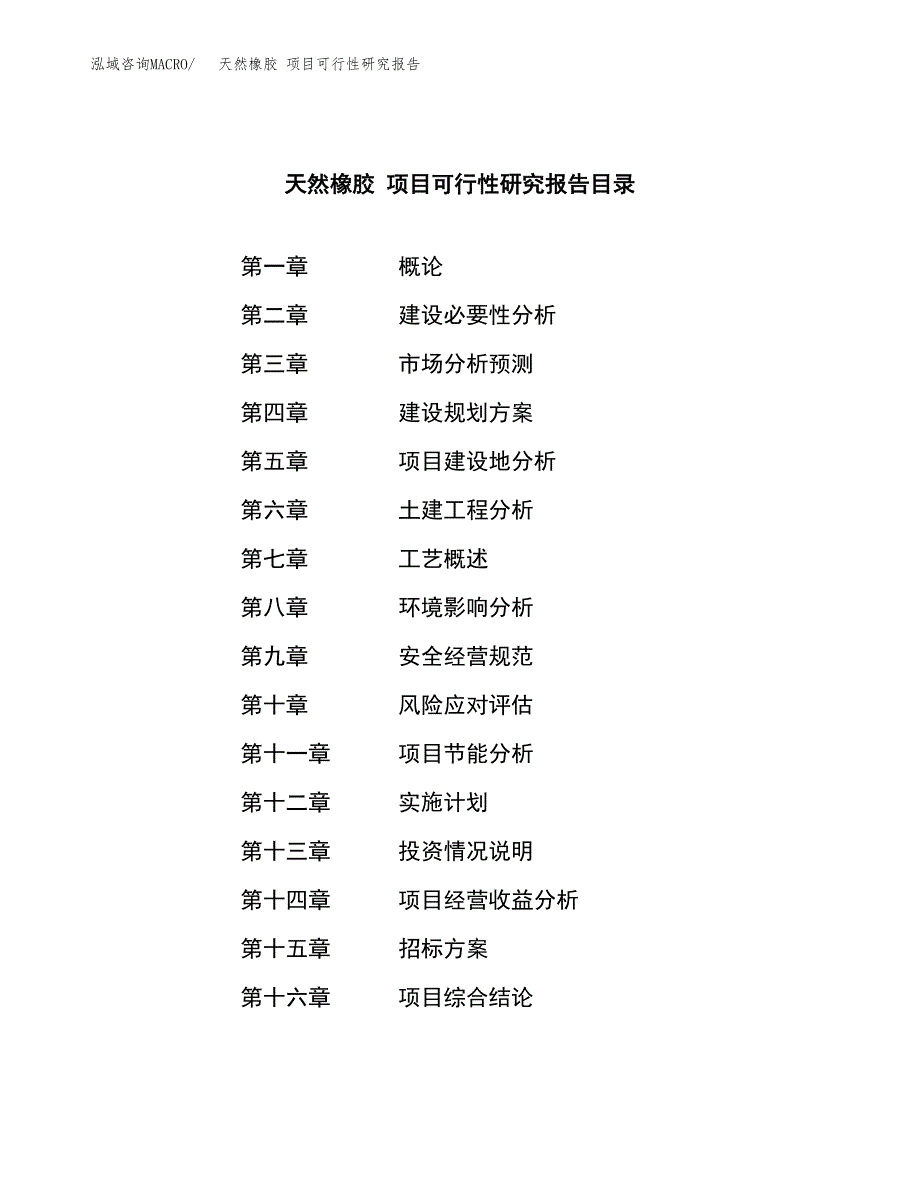 泓域咨询MACRO/　天然橡胶 项目可行性研究报告

天然橡胶 项目可行性研究报告目录

第一章　概论
第二章　建设必要性分析
第三章　市场分析预测
第四章　建设规划方案
第五章　项目建设地分析
第六章　土建工程分析
第七章　工艺概述
第八章　环境影响分析
第九章　安全经营规范
第十章　风险应对评估
第十一章　项目节能分析
第十二章　实施计划
第十三章　投资情况说明
第十四章　项目经营收益分析
第十五章　招标方案
第十六章　项目综合结论